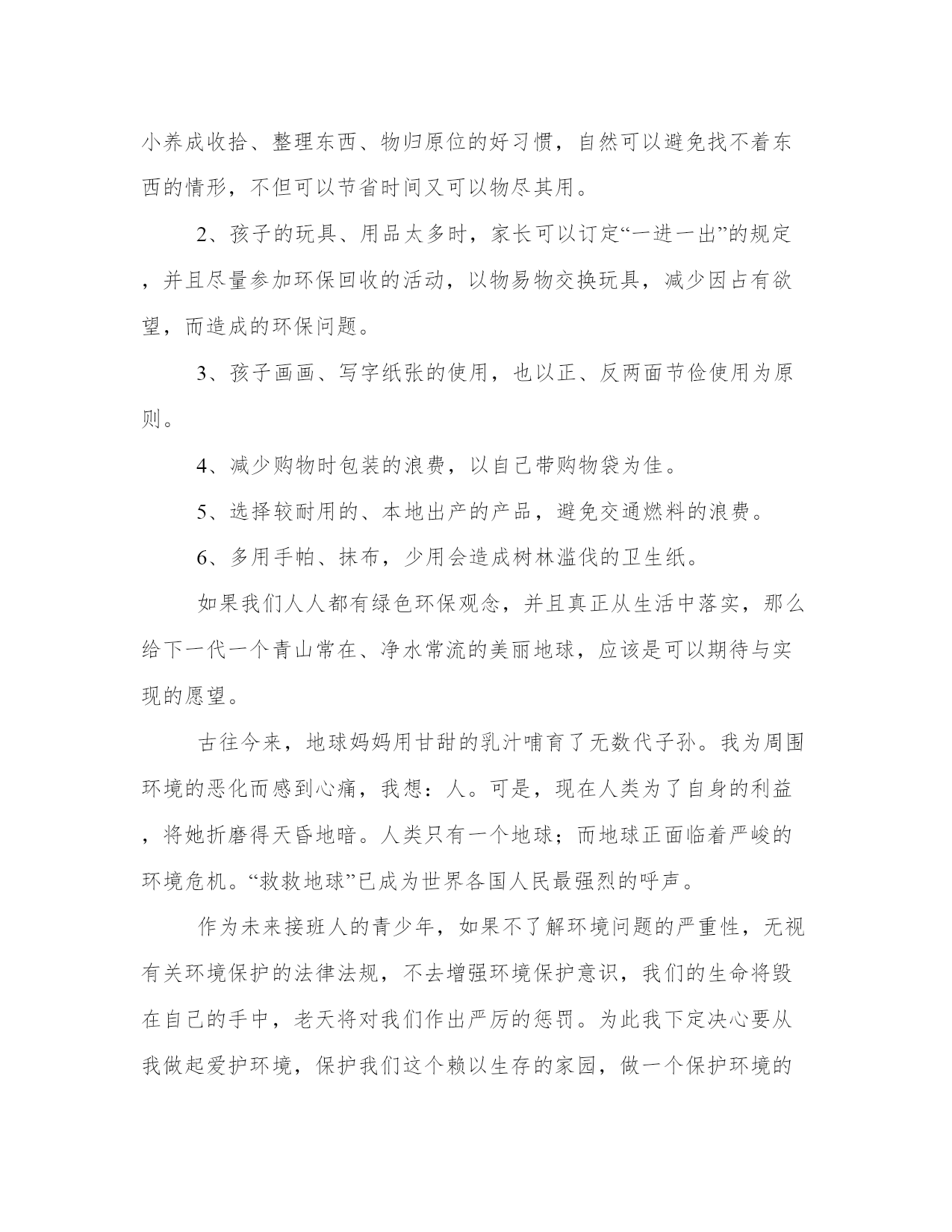 小养成收拾、整理东西、物归原位的好习惯，自然可以避免找不着东西的情形，不但可以节省时间又可以物尽其用。

2、孩子的玩具、用品太多时，家长可以订定“一进一出”的规定，并且尽量参加环保回收的活动，以物易物交换玩具，减少因占有欲望，而造成的环保问题。

3、孩子画画、写字纸张的使用，也以正、反两面节俭使用为原则。

4、减少购物时包装的浪费，以自己带购物袋为佳。

5、选择较耐用的、本地出产的产品，避免交通燃料的浪费。

6、多用手帕、抹布，少用会造成树林滥伐的卫生纸。

如果我们人人都有绿色环保观念，并且真正从生活中落实，那么给下一代一个青山常在、净水常流的美丽地球，应该是可以期待与实现的愿望。

古往今来，地球妈妈用甘甜的乳汁哺育了无数代子孙。我为周围环境的恶化而感到心痛，我想：人。可是，现在人类为了自身的利益，将她折磨得天昏地暗。人类只有一个地球；而地球正面临着严峻的环境危机。“救救地球”已成为世界各国人民最强烈的呼声。

作为未来接班人的青少年，如果不了解环境问题的严重性，无视有关环境保护的法律法规，不去增强环境保护意识，我们的生命将毁在自己的手中，老天将对我们作出严厉的惩罚。为此我下定决心要从我做起爱护环境，保护我们这个赖以生存的家园，做一个保护环境的